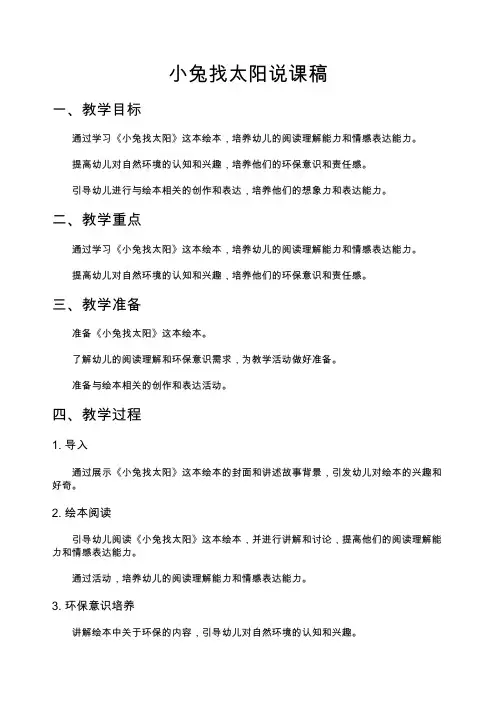 小兔找太阳说课稿

一、教学目标

通过学习《小兔找太阳》这本绘本，培养幼儿的阅读理解能力和情感表达能力。

提高幼儿对自然环境的认知和兴趣，培养他们的环保意识和责任感。

引导幼儿进行与绘本相关的创作和表达，培养他们的想象力和表达能力。

二、教学重点

通过学习《小兔找太阳》这本绘本，培养幼儿的阅读理解能力和情感表达能力。

提高幼儿对自然环境的认知和兴趣，培养他们的环保意识和责任感。

三、教学准备

准备《小兔找太阳》这本绘本。

了解幼儿的阅读理解和环保意识需求，为教学活动做好准备。

准备与绘本相关的创作和表达活动。

四、教学过程

1. 导入

通过展示《小兔找太阳》这本绘本的封面和讲述故事背景，引发幼儿对绘本的兴趣和好奇。

2. 绘本阅读

引导幼儿阅读《小兔找太阳》这本绘本，并进行讲解和讨论，提高他们的阅读理解能力和情感表达能力。

通过活动，培养幼儿的阅读理解能力和情感表达能力。

3. 环保意识培养

讲解绘本中关于环保的内容，引导幼儿对自然环境的认知和兴趣。